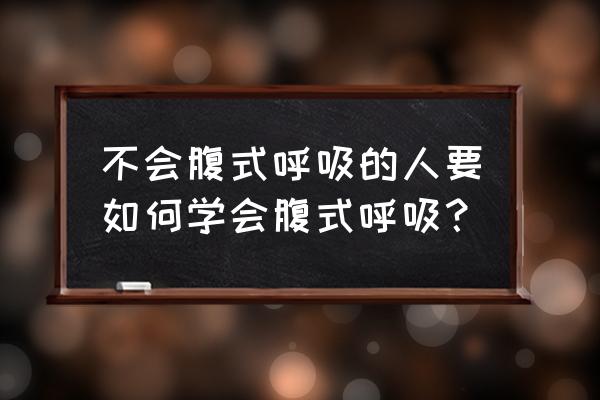 不会腹式呼吸的人要如何学会腹式呼吸？